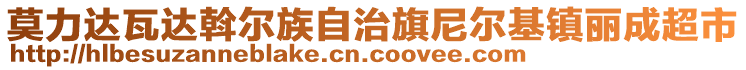 莫力达瓦达斡尔族自治旗尼尔基镇丽成超市
http://hlbesuzanneblake.cn.coovee.com